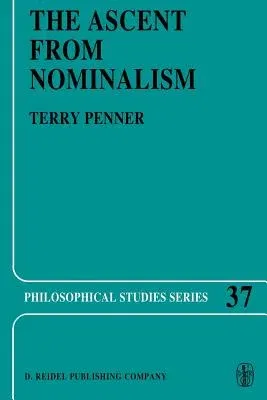 THE ASCENT FROM NOMINALISM

TERRY PENNER

PHILOSOPHICAL STUDIES SERIES 37

D. REIDEL PUBLISHING COMPANY